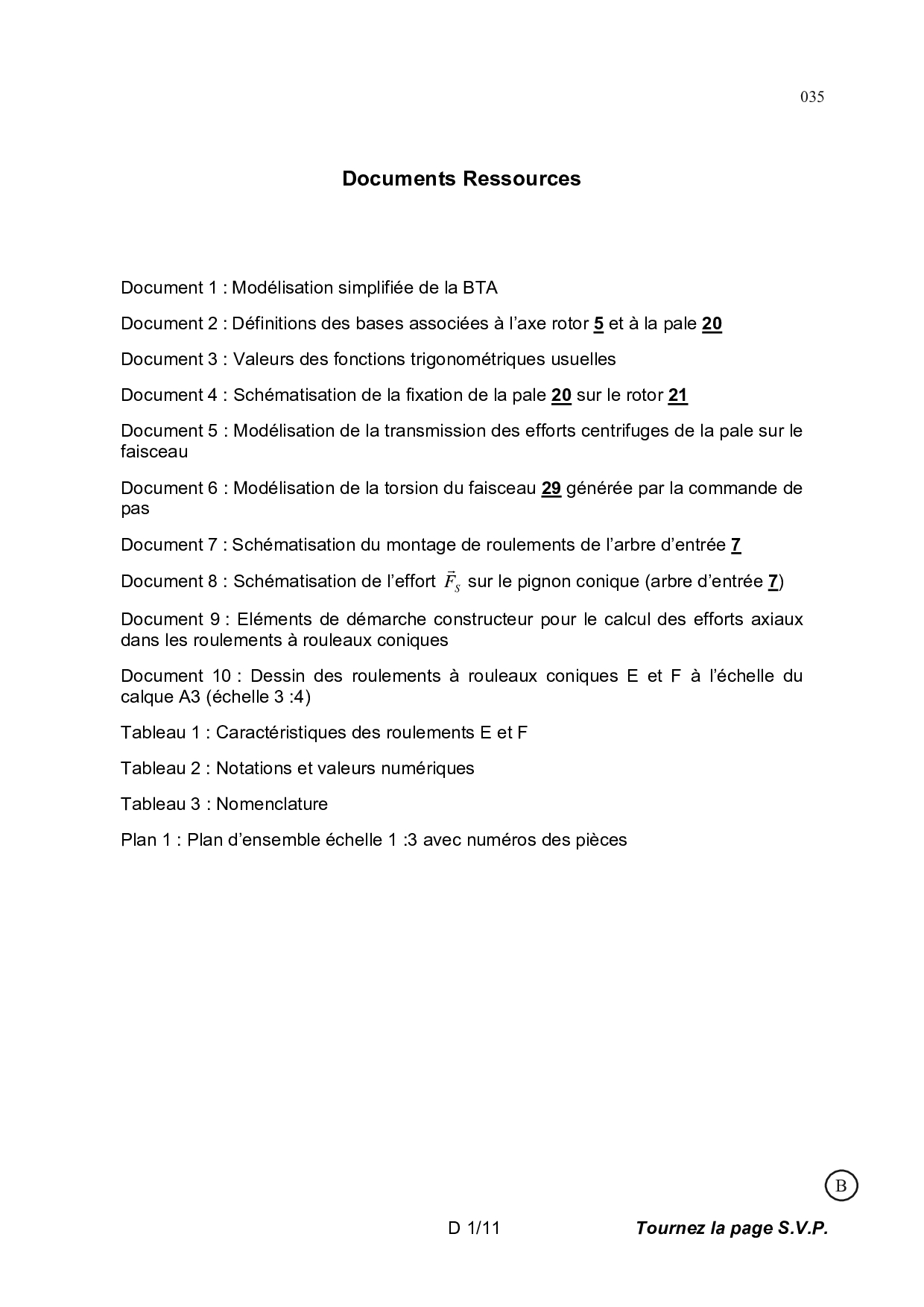 035

Documents Ressources

Document 1 : Modélisation simplifiée de la BTA

Document 2 : Définitions des bases associées à l'axe rotor 5 et à la pale 20

Document 3 : Valeurs des fonctions trigonométriques usuelles

Document 4 : Schématisation de la fixation de la pale 20 sur le rotor 21

Document 5 : Modélisation de la transmission des efforts centrifuges de la pale sur le faisceau

Document 6 : Modélisation de la torsion du faisceau 29 générée par la commande de pas

Document 7 : Schématisation du montage de roulements de l'arbre d'entrée 7

Document 8 : Schématisation de l'effort $\vec{F}_S$ sur le pignon conique (arbre d'entrée 7)

Document 9 : Eléments de démarche constructeur pour le calcul des efforts axiaux dans les roulements à rouleaux coniques

Document 10 : Dessin des roulements à rouleaux coniques E et F à l'échelle du calque A3 (échelle 3 :4)

Tableau 1 : Caractéristiques des roulements E et F

Tableau 2 : Notations et valeurs numériques

Tableau 3 : Nomenclature

Plan 1 : Plan d'ensemble échelle 1 :3 avec numéros des pièces

B

D 1/11

Tournez la page S.V.P.